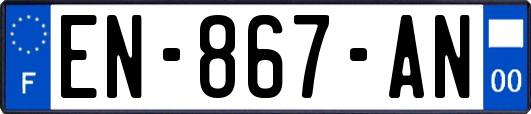 F
EN-867-AN
00